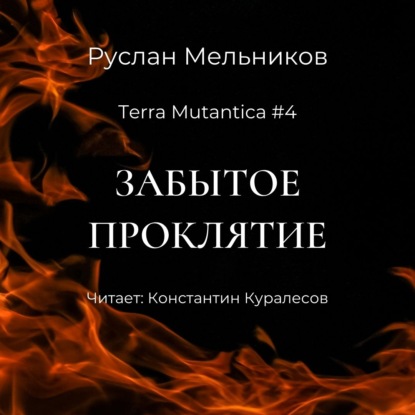 Руслан Мельников

Terra Mutantica #4

ЗАБЫТОЕ ПРОКЛЯТИЕ

Читает: Константин Куралесов